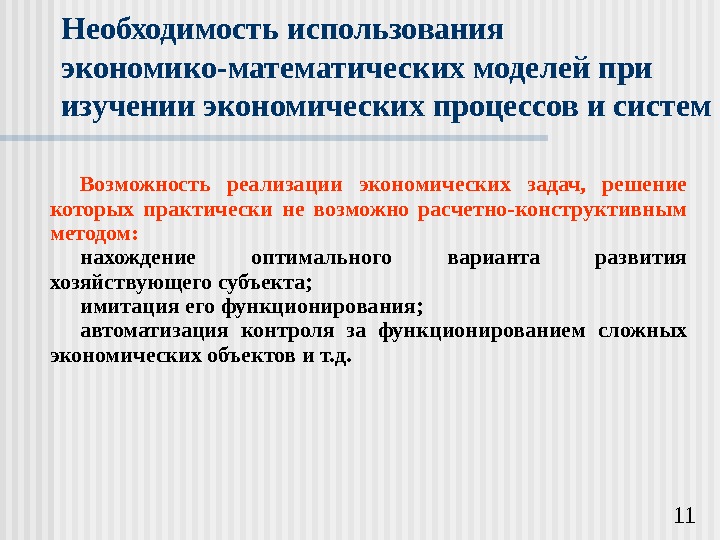 Необходимость использования экономико-математических моделей при изучении экономических процессов и систем

Возможность реализации экономических задач, решение которых практически не возможно расчетно-конструктивным методом:

нахождение оптимального варианта развития хозяйствующего субъекта;

имитация его функционирования;

автоматизация контроля за функционированием сложных экономических объектов и т.д.

11